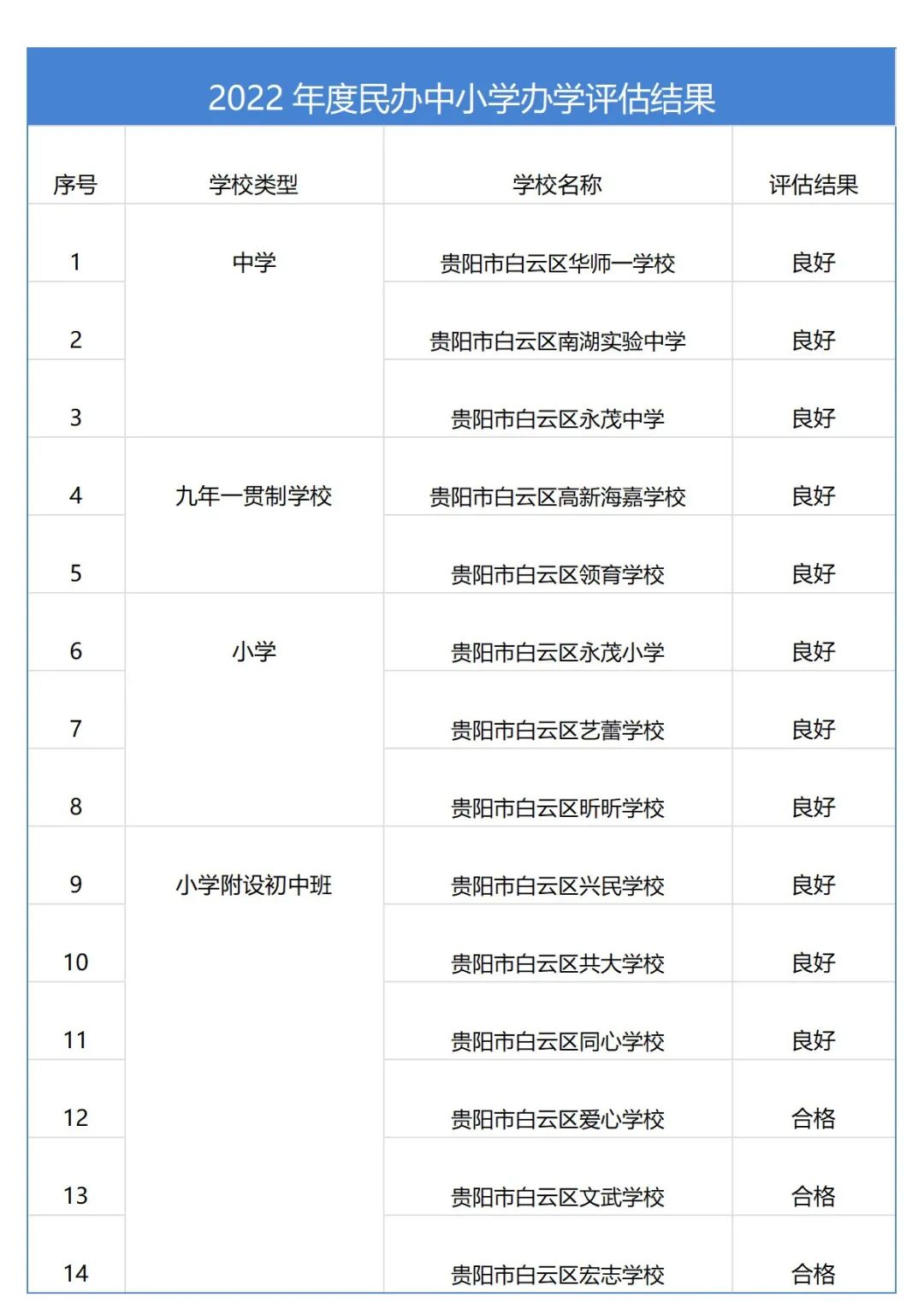 2022 年度民办中小学办学评估结果

| 序号 | 学校类型 | 学校名称 | 评估结果 |
|---|---|---|---|
| 1 | 中学 | 贵阳市白云区华师一学校 | 良好 |
| 2 | | 贵阳市白云区南湖实验中学 | 良好 |
| 3 | | 贵阳市白云区永茂中学 | 良好 |
| 4 | 九年一贯制学校 | 贵阳市白云区高新海嘉学校 | 良好 |
| 5 | | 贵阳市白云区领育学校 | 良好 |
| 6 | 小学 | 贵阳市白云区永茂小学 | 良好 |
| 7 | | 贵阳市白云区艺蕾学校 | 良好 |
| 8 | | 贵阳市白云区昕昕学校 | 良好 |
| 9 | 小学附设初中班 | 贵阳市白云区兴民学校 | 良好 |
| 10 | | 贵阳市白云区共大学校 | 良好 |
| 11 | | 贵阳市白云区同心学校 | 良好 |
| 12 | | 贵阳市白云区爱心学校 | 合格 |
| 13 | | 贵阳市白云区文武学校 | 合格 |
| 14 | | 贵阳市白云区宏志学校 | 合格 |